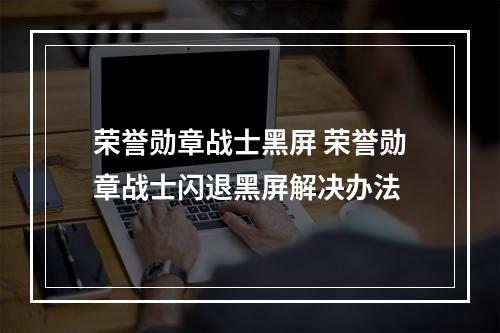 荣誉勋章战士黑屏 荣誉勋章战士闪退黑屏解决办法